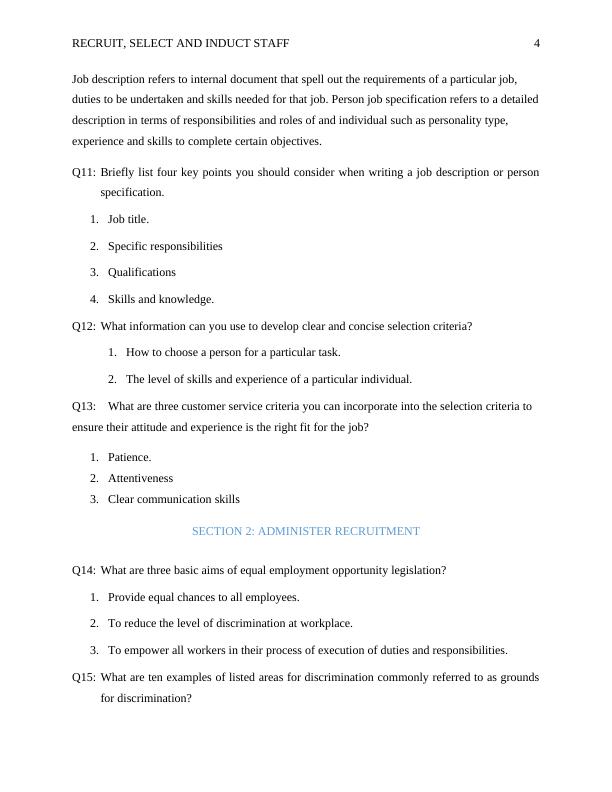 RECRUIT, SELECT AND INDUCT STAFF 4

Job description refers to internal document that spell out the requirements of a particular job, duties to be undertaken and skills needed for that job. Person job specification refers to a detailed description in terms of responsibilities and roles of and individual such as personality type, experience and skills to complete certain objectives.

Q11: Briefly list four key points you should consider when writing a job description or person specification.

1. Job title.
2. Specific responsibilities
3. Qualifications
4. Skills and knowledge.

Q12: What information can you use to develop clear and concise selection criteria?

1. How to choose a person for a particular task.
2. The level of skills and experience of a particular individual.

Q13: What are three customer service criteria you can incorporate into the selection criteria to ensure their attitude and experience is the right fit for the job?

1. Patience.
2. Attentiveness
3. Clear communication skills

SECTION 2: ADMINISTER RECRUITMENT

Q14: What are three basic aims of equal employment opportunity legislation?

1. Provide equal chances to all employees.
2. To reduce the level of discrimination at workplace.
3. To empower all workers in their process of execution of duties and responsibilities.

Q15: What are ten examples of listed areas for discrimination commonly referred to as grounds for discrimination?